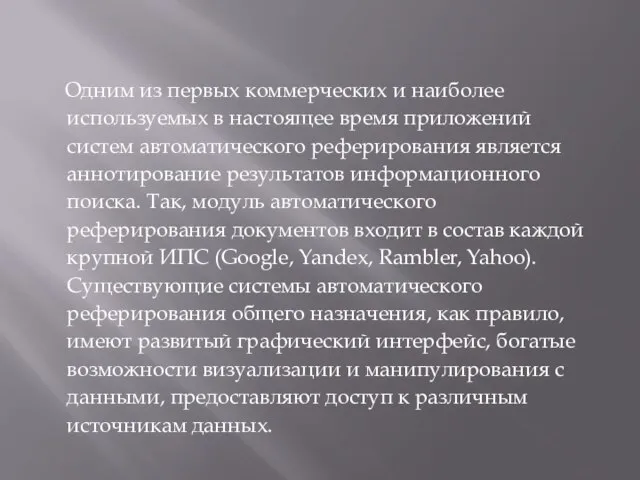 Одним из первых коммерческих и наиболее используемых в настоящее время приложений систем автоматического реферирования является аннотирование результатов информационного поиска. Так, модуль автоматического реферирования документов входит в состав каждой крупной ИПС (Google, Yandex, Rambler, Yahoo). Существующие системы автоматического реферирования общего назначения, как правило, имеют развитый графический интерфейс, богатые возможности визуализации и манипулирования с данными, предоставляют доступ к различным источникам данных.